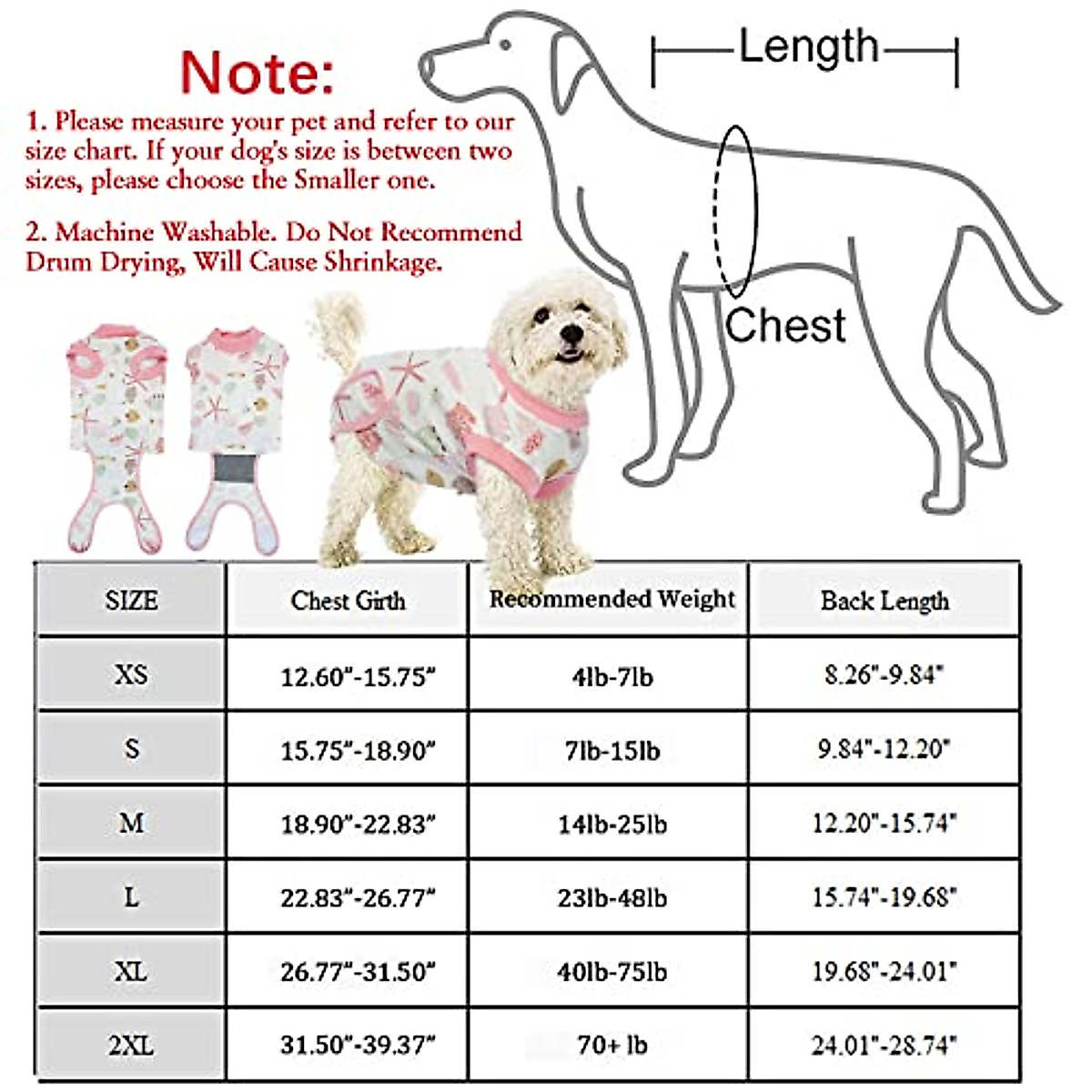 Note:

1. Please measure your pet and refer to our size chart. If your dog's size is between two sizes, please choose the Smaller one.

2. Machine Washable. Do Not Recommend Drum Drying, Will Cause Shrinkage.

Length

Chest

| SIZE | Chest Girth | Recommended Weight | Back Length |
|---|---|---|---|
| XS | 12.60"-15.75" | 4lb-7lb | 8.26"-9.84" |
| S | 15.75"-18.90" | 7lb-15lb | 9.84"-12.20" |
| M | 18.90"-22.83" | 14lb-25lb | 12.20"-15.74" |
| L | 22.83"-26.77" | 23lb-48lb | 15.74"-19.68" |
| XL | 26.77"-31.50" | 40lb-75lb | 19.68"-24.01" |
| 2XL | 31.50"-39.37" | 70+ lb | 24.01"-28.74" |